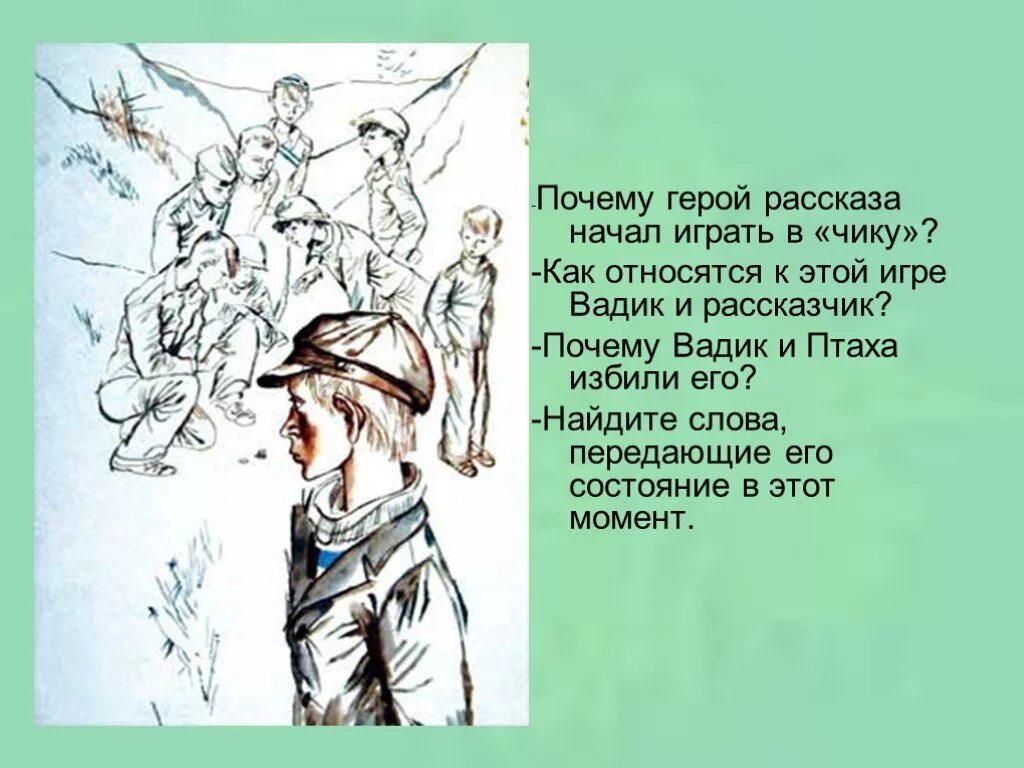 -Почему герой рассказа начал играть в «чику»?

-Как относятся к этой игре Вадик и рассказчик?

-Почему Вадик и Птаха избили его?

-Найдите слова, передающие его состояние в этот момент.